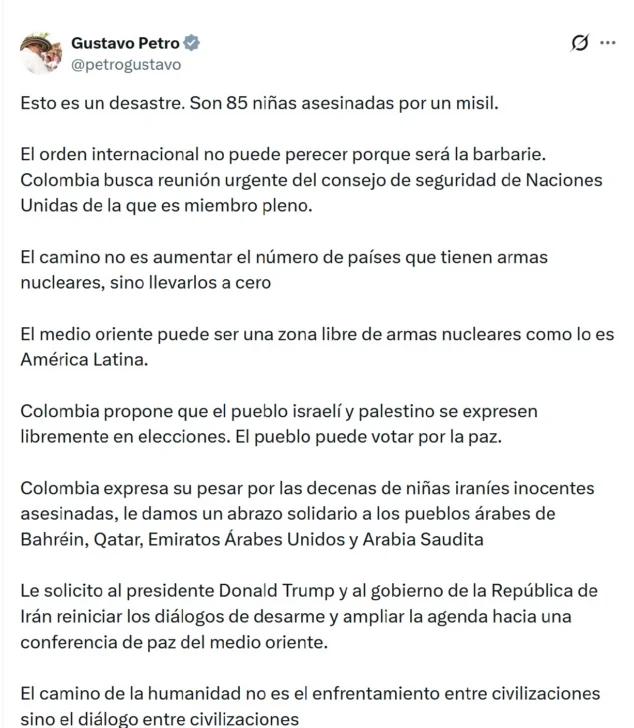 Gustavo Petro
@petrogustavo

Esto es un desastre. Son 85 niñas asesinadas por un misil.

El orden internacional no puede perecer porque será la barbarie. Colombia busca reunión urgente del consejo de seguridad de Naciones Unidas de la que es miembro pleno.

El camino no es aumentar el número de países que tienen armas nucleares, sino llevarlos a cero

El medio oriente puede ser una zona libre de armas nucleares como lo es América Latina.

Colombia propone que el pueblo israelí y palestino se expresen libremente en elecciones. El pueblo puede votar por la paz.

Colombia expresa su pesar por las decenas de niñas iraníes inocentes asesinadas, le damos un abrazo solidario a los pueblos árabes de Bahréin, Qatar, Emiratos Árabes Unidos y Arabia Saudita

Le solicito al presidente Donald Trump y al gobierno de la República de Irán reiniciar los diálogos de desarme y ampliar la agenda hacia una conferencia de paz del medio oriente.

El camino de la humanidad no es el enfrentamiento entre civilizaciones sino el diálogo entre civilizaciones